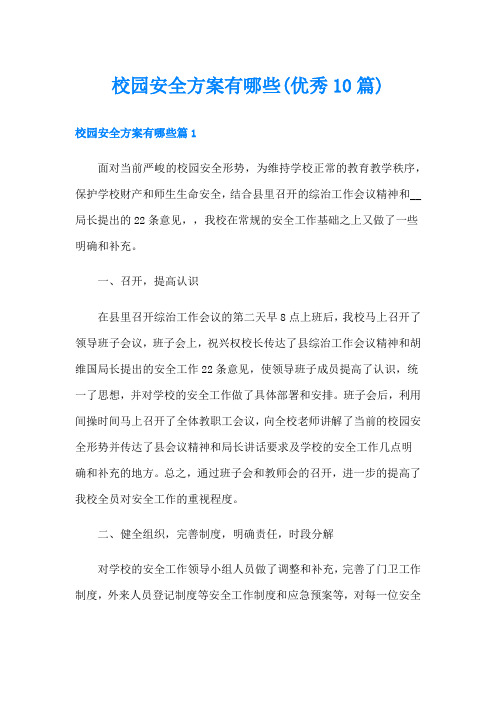 校园安全方案有哪些(优秀10篇)

校园安全方案有哪些篇1

面对当前严峻的校园安全形势，为维持学校正常的教育教学秩序，保护学校财产和师生生命安全，结合县里召开的综治工作会议精神和__局长提出的22条意见，，我校在常规的安全工作基础之上又做了一些明确和补充。

一、召开，提高认识

在县里召开综治工作会议的第二天早8点上班后，我校马上召开了领导班子会议，班子会上，祝兴权校长传达了县综治工作会议精神和胡维国局长提出的安全工作22条意见，使领导班子成员提高了认识，统一了思想，并对学校的安全工作做了具体部署和安排。班子会后，利用间操时间马上召开了全体教职工会议，向全校老师讲解了当前的校园安全形势并传达了县会议精神和局长讲话要求及学校的安全工作几点明确和补充的地方。总之，通过班子会和教师会的召开，进一步的提高了我校全员对安全工作的重视程度。

二、健全组织，完善制度，明确责任，时段分解

对学校的安全工作领导小组人员做了调整和补充，完善了门卫工作制度，外来人员登记制度等安全工作制度和应急预案等，对每一位安全